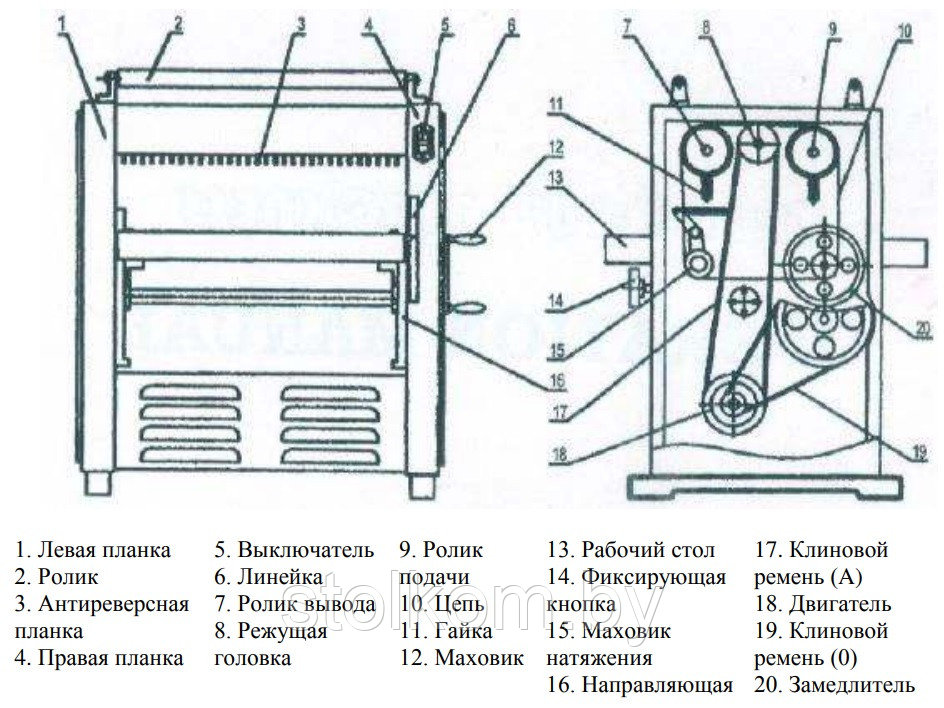 1 2 3 4 5 6 7 8 9 10 11 12 13 14 15 16 17 18 19 20

1. Левая планка
2. Ролик
3. Антиреверсная планка
4. Правая планка

5. Выключатель
6. Линейка
7. Ролик вывода
8. Режущая головка

9. Ролик подачи
10. Цепь
11. Гайка
12. Маховик

13. Рабочий стол
14. Фиксирующая кнопка
15. Маховик натяжения
16. Направляющая

17. Клиновой ремень (А)
18. Двигатель
19. Клиновой ремень (0)
20. Замедлитель

stolkom.by